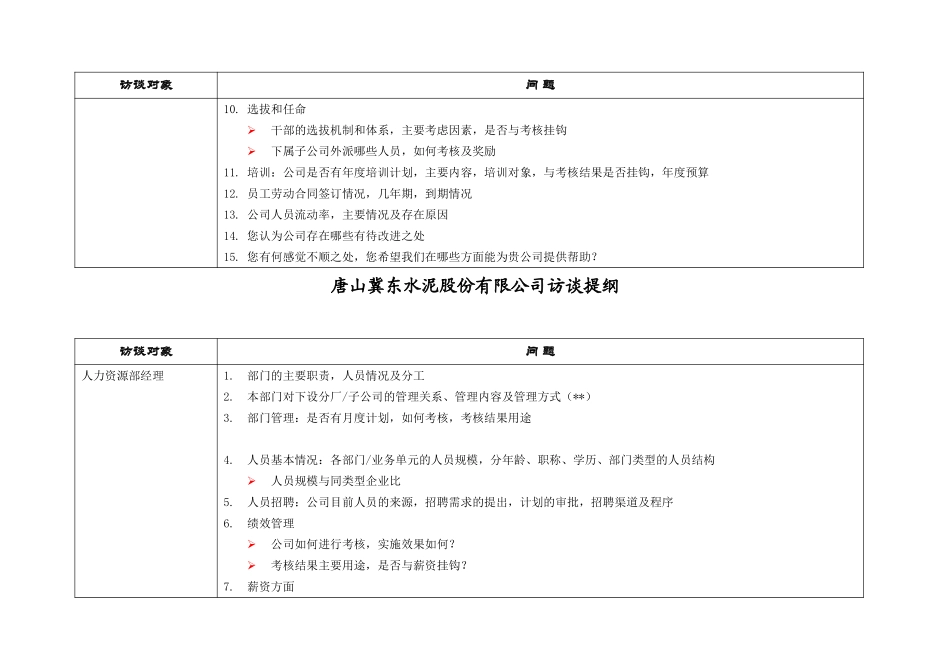 | 访谈对象 | 问题 |
|---|---|
| | 10. 选拔和任命<br>➢ 干部的选拔机制和体系，主要考虑因素，是否与考核挂钩<br>➢ 下属子公司外派哪些人员，如何考核及奖励<br>11. 培训：公司是否有年度培训计划，主要内容，培训对象，与考核结果是否挂钩，年度预算<br>12. 员工劳动合同签订情况，几年期，到期情况<br>13. 公司人员流动率，主要情况及存在原因<br>14. 您认为公司存在哪些有待改进之处<br>15. 您有何感觉不顺之处，您希望我们在哪些方面能为贵公司提供帮助？ |

唐山冀东水泥股份有限公司访谈提纲

| 访谈对象 | 问题 |
|---|---|
| 人力资源部经理 | 1. 部门的主要职责，人员情况及分工<br>2. 本部门对下设分厂/子公司的管理关系、管理内容及管理方式（**）<br>3. 部门管理：是否有月度计划，如何考核，考核结果用途<br><br>4. 人员基本情况：各部门/业务单元的人员规模，分年龄、职称、学历、部门类型的人员结构<br>➢ 人员规模与同类型企业比<br>5. 人员招聘：公司目前人员的来源，招聘需求的提出，计划的审批，招聘渠道及程序<br>6. 绩效管理<br>➢ 公司如何进行考核，实施效果如何？<br>➢ 考核结果主要用途，是否与薪资挂钩？<br>7. 薪资方面 |